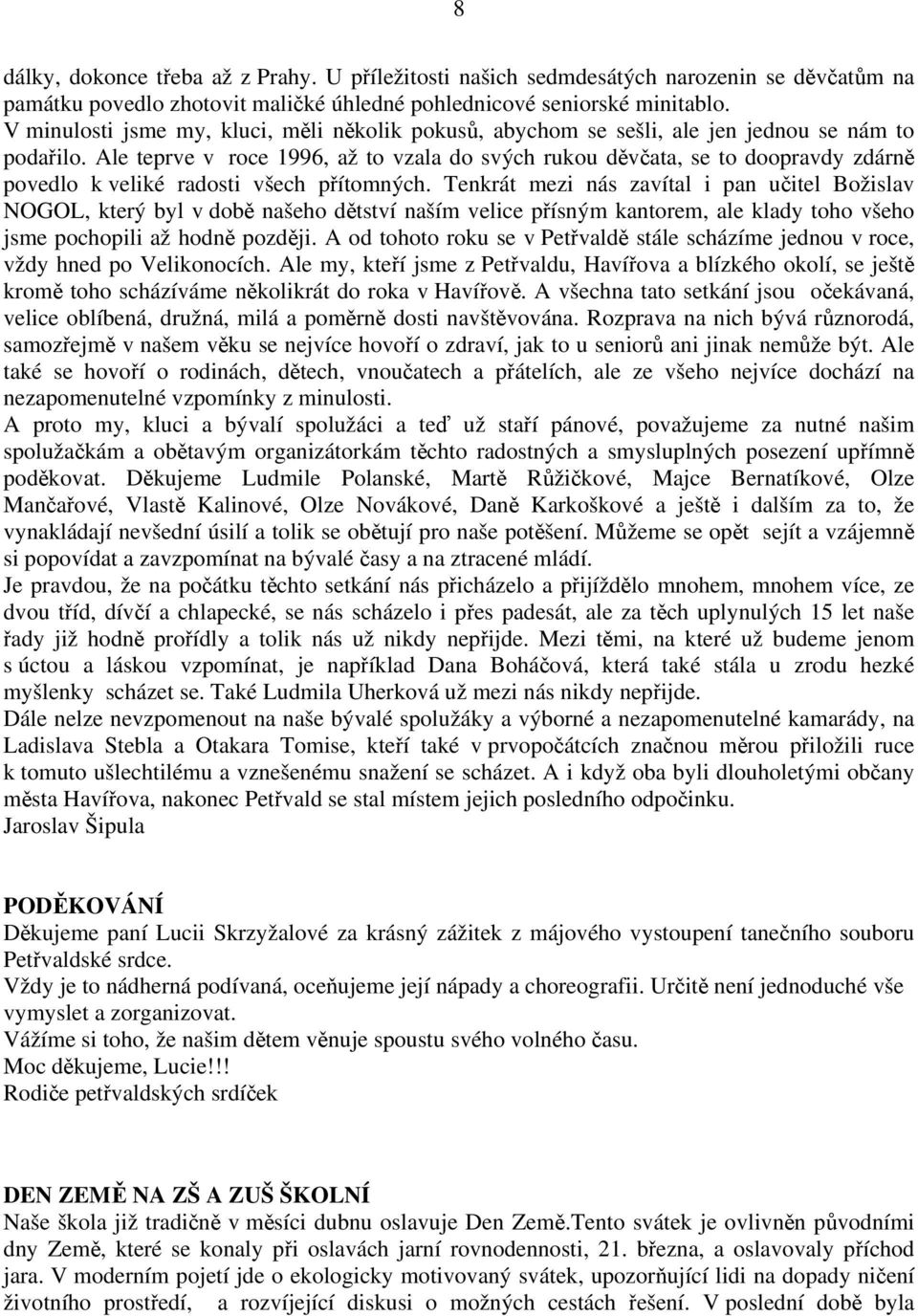 8

dálky, dokonce třeba až z Prahy. U příležitosti našich sedmdesátých narozenin se děvčatům na památku povedlo zhotovit maličké úhledné pohlednicové seniorské minitablo.
V minulosti jsme my, kluci, měli několik pokusů, abychom se sešli, ale jen jednou se nám to podařilo. Ale teprve v roce 1996, až to vzala do svých rukou děvčata, se to doopravdy zdárně povedlo k veliké radosti všech přítomných. Tenkrát mezi nás zavítal i pan učitel Božislav NOGOL, který byl v době našeho dětství naším velice přísným kantorem, ale klady toho všeho jsme pochopili až hodně později. A od tohoto roku se v Petřvaldě stále scházíme jednou v roce, vždy hned po Velikonocích. Ale my, kteří jsme z Petřvaldu, Havířova a blízkého okolí, se ještě kromě toho scházíváme několikrát do roka v Havířově. A všechna tato setkání jsou očekávaná, velice oblíbená, družná, milá a poměrně dosti navštěvována. Rozprava na nich bývá různorodá, samozřejmě v našem věku se nejvíce hovoří o zdraví, jak to u seniorů ani jinak nemůže být. Ale také se hovoří o rodinách, dětech, vnoučatech a přátelích, ale ze všeho nejvíce dochází na nezapomenutelné vzpomínky z minulosti.
A proto my, kluci a bývalí spolužáci a teď už staří pánové, považujeme za nutné našim spolužačkám a obětavým organizátorkám těchto radostných a smysluplných posezení upřímně poděkovat. Děkujeme Ludmile Polanské, Martě Růžičkové, Majce Bernatíkové, Olze Mančařové, Vlastě Kalinové, Olze Novákové, Daně Karkoškové a ještě i dalším za to, že vynakládají nevšední úsilí a tolik se obětují pro naše potěšení. Můžeme se opět sejít a vzájemně si popovídat a zavzpomínat na bývalé časy a na ztracené mládí.
Je pravdou, že na počátku těchto setkání nás přicházelo a přijíždělo mnohem, mnohem více, ze dvou tříd, dívčí a chlapecké, se nás scházelo i přes padesát, ale za těch uplynulých 15 let naše řady již hodně prořídly a tolik nás už nikdy nepřijde. Mezi těmi, na které už budeme jenom s úctou a láskou vzpomínat, je například Dana Boháčová, která také stála u zrodu hezké myšlenky scházet se. Také Ludmila Uherková už mezi nás nikdy nepřijde.
Dále nelze nevzpomenout na naše bývalé spolužáky a výborné a nezapomenutelné kamarády, na Ladislava Stebla a Otakara Tomise, kteří také v prvopočátcích značnou měrou přiložili ruce k tomuto ušlechtilému a vznešenému snažení se scházet. A i když oba byli dlouholetými občany města Havířova, nakonec Petřvald se stal místem jejich posledního odpočinku.
Jaroslav Šipula

PODĚKOVÁNÍ
Děkujeme paní Lucii Skrzyžalové za krásný zážitek z májového vystoupení tanečního souboru Petřvaldské srdce.
Vždy je to nádherná podívaná, oceňujeme její nápady a choreografii. Určitě není jednoduché vše vymyslet a zorganizovat.
Vážíme si toho, že našim dětem věnuje spoustu svého volného času.
Moc děkujeme, Lucie!!!
Rodiče petřvaldských srdíček

DEN ZEMĚ NA ZŠ A ZUŠ ŠKOLNÍ
Naše škola již tradičně v měsíci dubnu oslavuje Den Země.Tento svátek je ovlivněn původními dny Země, které se konaly při oslavách jarní rovnodennosti, 21. března, a oslavovaly příchod jara. V moderním pojetí jde o ekologicky motivovaný svátek, upozorňující lidi na dopady ničení životního prostředí, a rozvíjející diskusi o možných cestách řešení. V poslední době byla